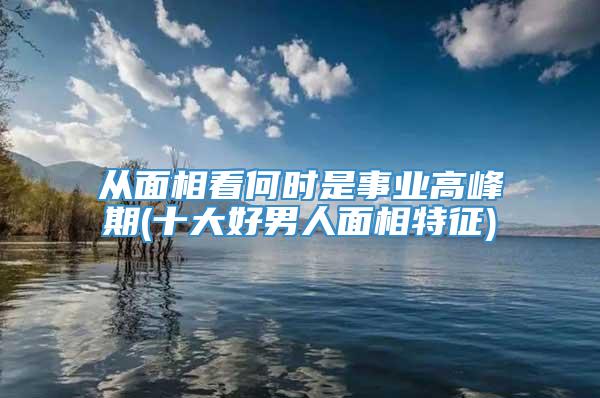 从面相看何时是事业高峰期(十大好男人面相特征)